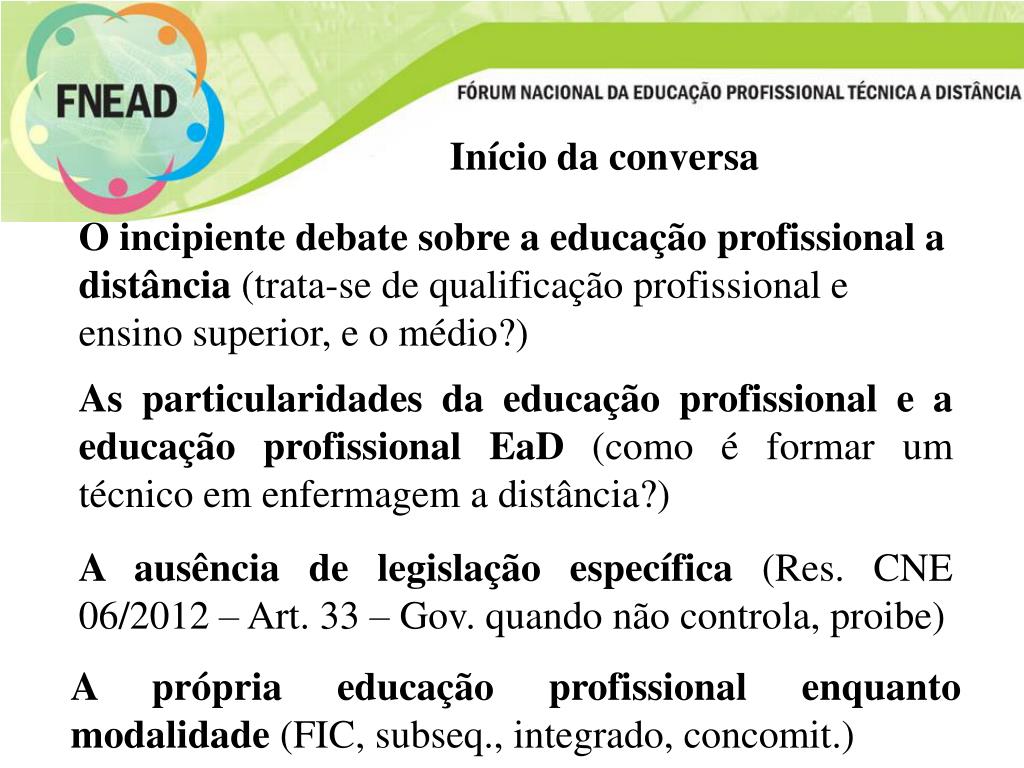 FNEAD

FÓRUM NACIONAL DA EDUCAÇÃO PROFISSIONAL TÉCNICA A DISTÂNCIA

Início da conversa

O incipiente debate sobre a educação profissional a distância (trata-se de qualificação profissional e ensino superior, e o médio?)

As particularidades da educação profissional e a educação profissional EaD (como é formar um técnico em enfermagem a distância?)

A ausência de legislação específica (Res. CNE 06/2012 – Art. 33 – Gov. quando não controla, proibe)

A própria educação profissional enquanto modalidade (FIC, subseq., integrado, concomit.)